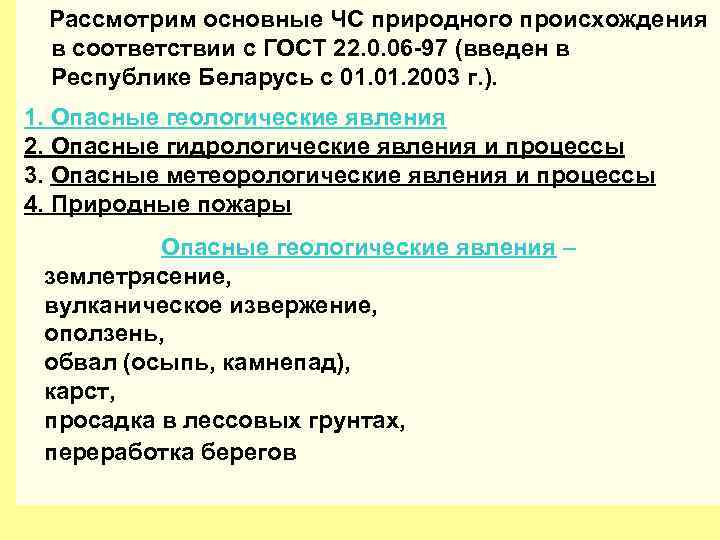 Рассмотрим основные ЧС природного происхождения в соответствии с ГОСТ 22.0.06-97 (введен в Республике Беларусь с 01.01.2003 г.).

1. Опасные геологические явления
2. Опасные гидрологические явления и процессы
3. Опасные метеорологические явления и процессы
4. Природные пожары

Опасные геологические явления –
землетрясение,
вулканическое извержение,
оползень,
обвал (осыпь, камнепад),
карст,
просадка в лессовых грунтах,
переработка берегов